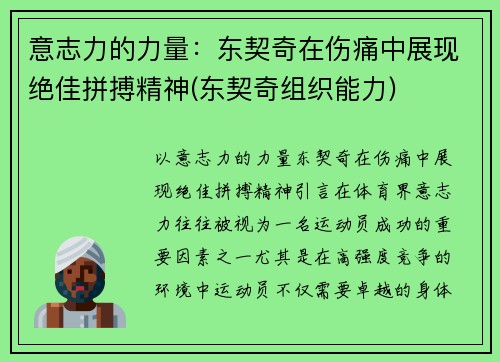 意志力的力量：东契奇在伤痛中展现绝佳拼搏精神(东契奇组织能力)

以意志力的力量东契奇在伤痛中展现绝佳拼搏精神引言在体育界意志力往往被视为一名运动员成功的重要因素之一尤其是在高强度竞争的环境中运动员不仅需要卓越的身体